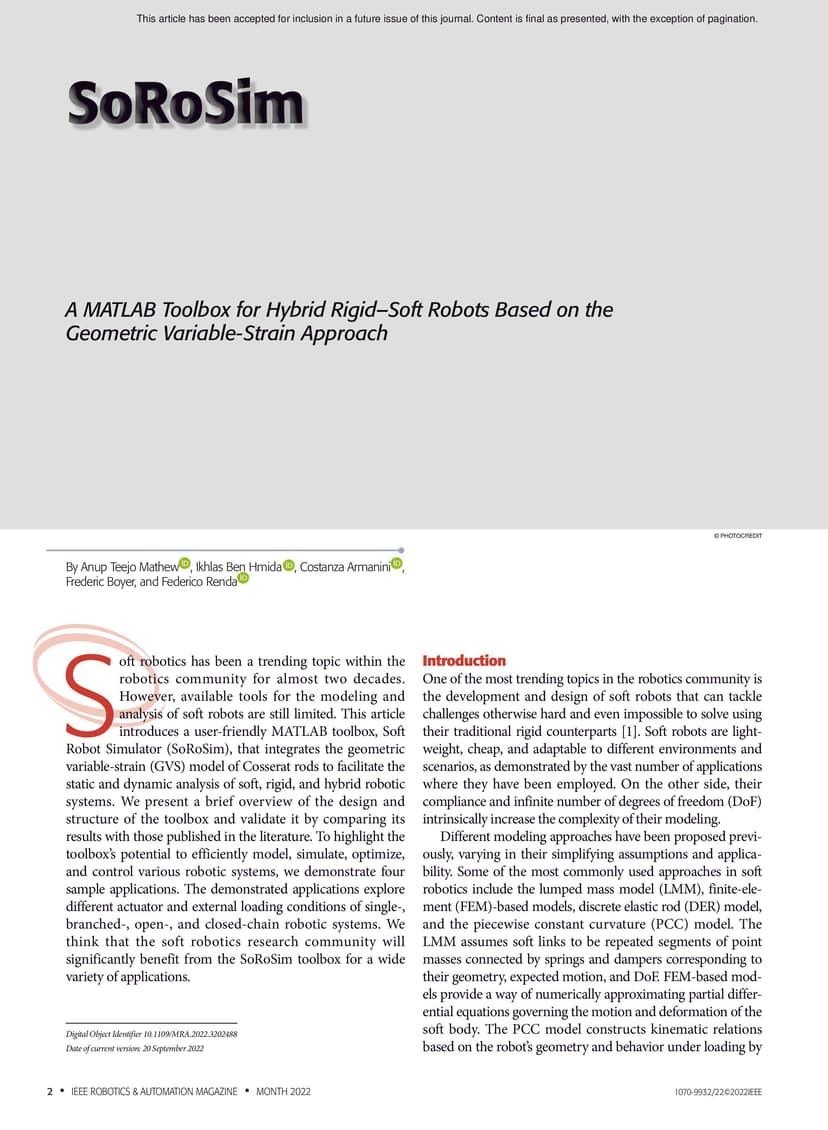 This article has been accepted for inclusion in a future issue of this journal. Content is final as presented, with the exception of pagination.

SoRoSim

A MATLAB Toolbox for Hybrid Rigid–Soft Robots Based on the Geometric Variable-Strain Approach

© PHOTOCREDIT

By Anup Teejo Mathew, Ikhlas Ben Hmida, Costanza Armanini, Frederic Boyer, and Federico Renda

Soft robotics has been a trending topic within the robotics community for almost two decades. However, available tools for the modeling and analysis of soft robots are still limited. This article introduces a user-friendly MATLAB toolbox, Soft Robot Simulator (SoRoSim), that integrates the geometric variable-strain (GVS) model of Cosserat rods to facilitate the static and dynamic analysis of soft, rigid, and hybrid robotic systems. We present a brief overview of the design and structure of the toolbox and validate it by comparing its results with those published in the literature. To highlight the toolbox's potential to efficiently model, simulate, optimize, and control various robotic systems, we demonstrate four sample applications. The demonstrated applications explore different actuator and external loading conditions of single-, branched-, open-, and closed-chain robotic systems. We think that the soft robotics research community will significantly benefit from the SoRoSim toolbox for a wide variety of applications.

Digital Object Identifier 10.1109/MRA.2022.3202488
Date of current version: 20 September 2022

Introduction
One of the most trending topics in the robotics community is the development and design of soft robots that can tackle challenges otherwise hard and even impossible to solve using their traditional rigid counterparts [1]. Soft robots are lightweight, cheap, and adaptable to different environments and scenarios, as demonstrated by the vast number of applications where they have been employed. On the other side, their compliance and infinite number of degrees of freedom (DoF) intrinsically increase the complexity of their modeling.

Different modeling approaches have been proposed previously, varying in their simplifying assumptions and applicability. Some of the most commonly used approaches in soft robotics include the lumped mass model (LMM), finite-element (FEM)-based models, discrete elastic rod (DER) model, and the piecewise constant curvature (PCC) model. The LMM assumes soft links to be repeated segments of point masses connected by springs and dampers corresponding to their geometry, expected motion, and DoF. FEM-based models provide a way of numerically approximating partial differential equations governing the motion and deformation of the soft body. The PCC model constructs kinematic relations based on the robot's geometry and behavior under loading by

2 • IEEE ROBOTICS & AUTOMATION MAGAZINE • MONTH 2022

1070-9932/22©2022IEEE